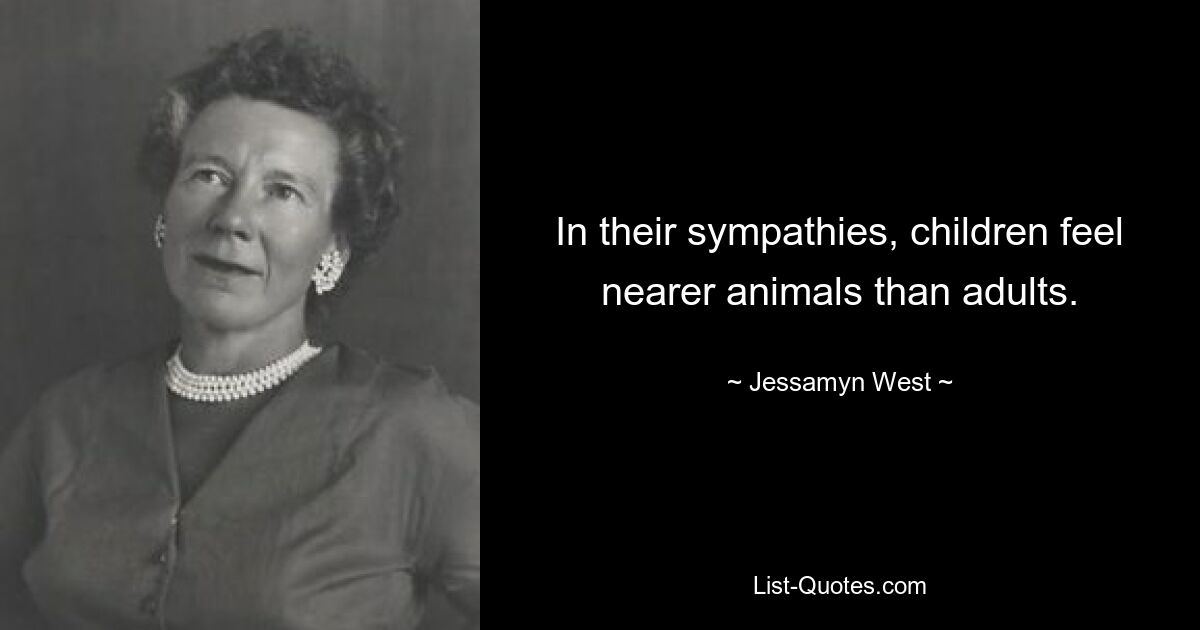 In their sympathies, children feel nearer animals than adults.

~ Jessamyn West ~

List-Quotes.com